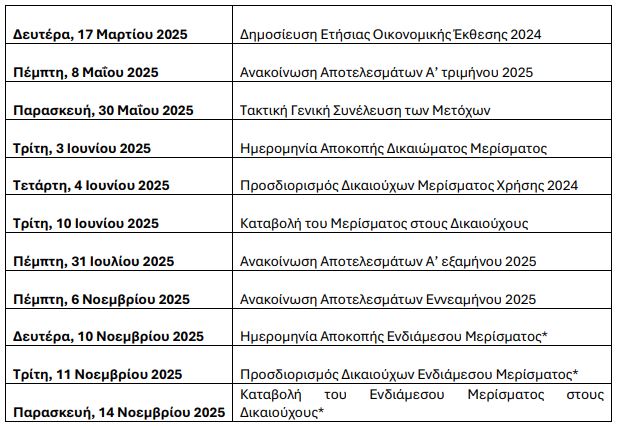 | Δευτέρα, 17 Μαρτίου 2025 | Δημοσίευση Ετήσιας Οικονομικής Έκθεσης 2024 |
|---|---|
| Πέμπτη, 8 Μαΐου 2025 | Ανακοίνωση Αποτελεσμάτων Α' τριμήνου 2025 |
| Παρασκευή, 30 Μαΐου 2025 | Τακτική Γενική Συνέλευση των Μετόχων |
| Τρίτη, 3 Ιουνίου 2025 | Ημερομηνία Αποκοπής Δικαιώματος Μερίσματος |
| Τετάρτη, 4 Ιουνίου 2025 | Προσδιορισμός Δικαιούχων Μερίσματος Χρήσης 2024 |
| Τρίτη, 10 Ιουνίου 2025 | Καταβολή του Μερίσματος στους Δικαιούχους |
| Πέμπτη, 31 Ιουλίου 2025 | Ανακοίνωση Αποτελεσμάτων Α' εξαμήνου 2025 |
| Πέμπτη, 6 Νοεμβρίου 2025 | Ανακοίνωση Αποτελεσμάτων Εννεαμήνου 2025 |
| Δευτέρα, 10 Νοεμβρίου 2025 | Ημερομηνία Αποκοπής Ενδιάμεσου Μερίσματος* |
| Τρίτη, 11 Νοεμβρίου 2025 | Προσδιορισμός Δικαιούχων Ενδιάμεσου Μερίσματος* |
| Παρασκευή, 14 Νοεμβρίου 2025 | Καταβολή του Ενδιάμεσου Μερίσματος στους Δικαιούχους* |